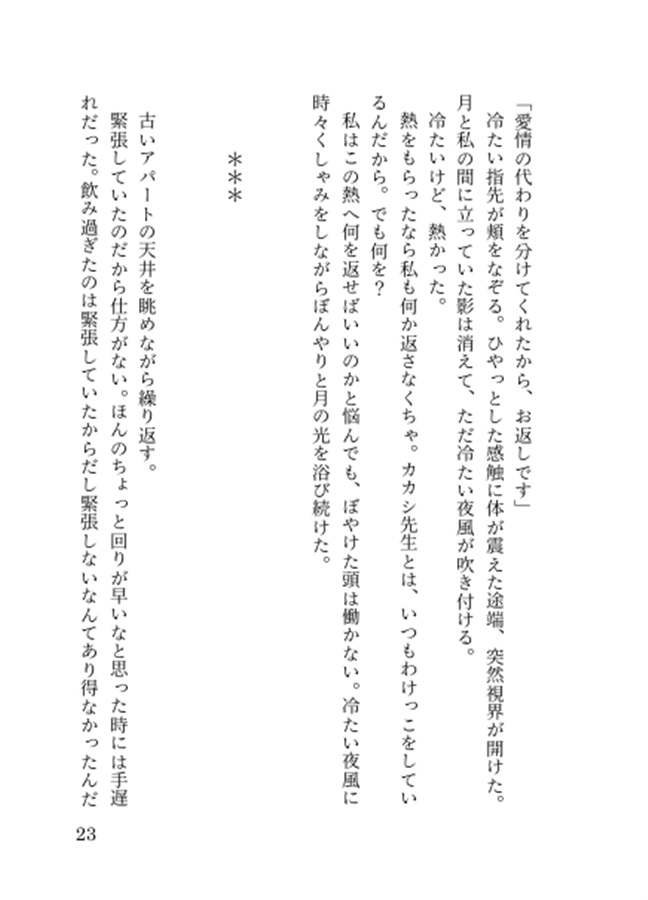 「愛情の代わりを分けてくれたから、お返しです」
冷たい指先が頬をなぞる。ひやっとした感触に体が震えた途端、突然視界が開けた。月と私の間に立っていた影は消えて、ただ冷たい夜風が吹き付ける。
冷たいけど、熱かった。
熱をもらったなら私も何か返さなくちゃ。カカシ先生とは、いつもわけっこをしているんだから。でも何を？
私はこの熱へ何を返せばいいのかと悩んでも、ぼやけた頭は働かない。冷たい夜風に時々くしゃみをしながらぼんやりと月の光を浴び続けた。

＊＊＊

古いアパートの天井を眺めながら繰り返す。
緊張していたのだから仕方がない。ほんのちょっと回りが早いなと思った時には手遅れだった。飲み過ぎたのは緊張していたからだし緊張しないなんてあり得なかったんだ

23